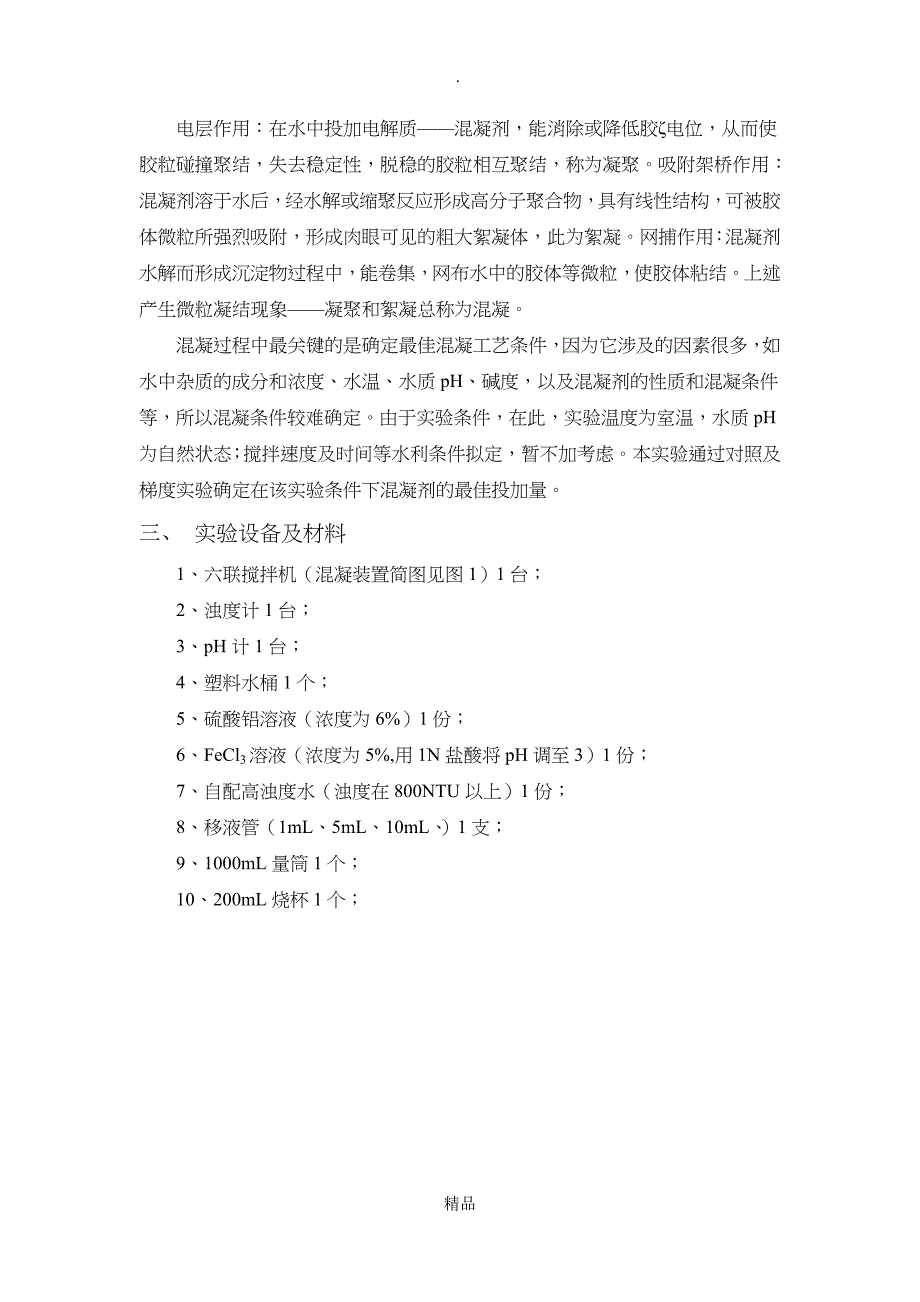 .

电层作用：在水中投加电解质——混凝剂，能消除或降低胶ζ电位，从而使胶粒碰撞聚结，失去稳定性，脱稳的胶粒相互聚结，称为凝聚。吸附架桥作用：混凝剂溶于水后，经水解或缩聚反应形成高分子聚合物，具有线性结构，可被胶体微粒所强烈吸附，形成肉眼可见的粗大絮凝体，此为絮凝。网捕作用：混凝剂水解而形成沉淀物过程中，能卷集，网布水中的胶体等微粒，使胶体粘结。上述产生微粒凝结现象——凝聚和絮凝总称为混凝。

混凝过程中最关键的是确定最佳混凝工艺条件，因为它涉及的因素很多，如水中杂质的成分和浓度、水温、水质 pH、碱度，以及混凝剂的性质和混凝条件等，所以混凝条件较难确定。由于实验条件，在此，实验温度为室温，水质 pH 为自然状态；搅拌速度及时间等水利条件拟定，暂不加考虑。本实验通过对照及梯度实验确定在该实验条件下混凝剂的最佳投加量。

三、 实验设备及材料

1、六联搅拌机（混凝装置简图见图 1）1 台；

2、浊度计 1 台；

3、pH 计 1 台；

4、塑料水桶 1 个；

5、硫酸铝溶液（浓度为 6%）1 份；

6、$FeCl_3$ 溶液（浓度为 5%,用 1N 盐酸将 pH 调至 3）1 份；

7、自配高浊度水（浊度在 800NTU 以上）1 份；

8、移液管（1mL、5mL、10mL、）1 支；

9、1000mL 量筒 1 个；

10、200mL 烧杯 1 个；

精品